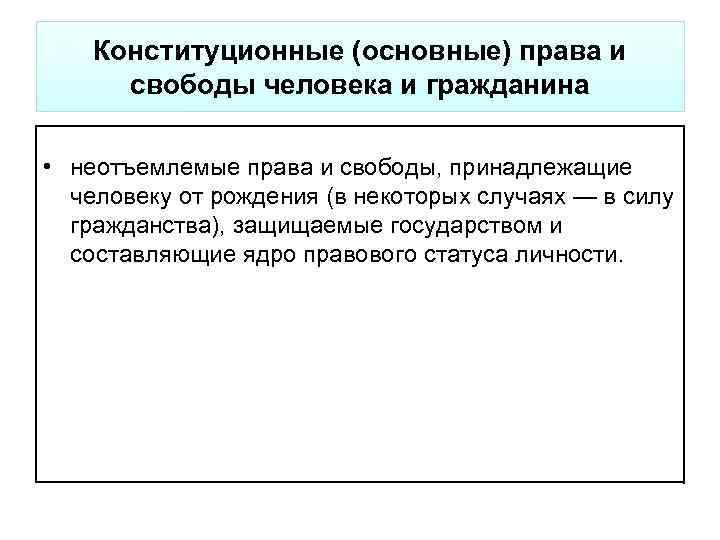 Конституционные (основные) права и свободы человека и гражданина

• неотъемлемые права и свободы, принадлежащие человеку от рождения (в некоторых случаях — в силу гражданства), защищаемые государством и составляющие ядро правового статуса личности.